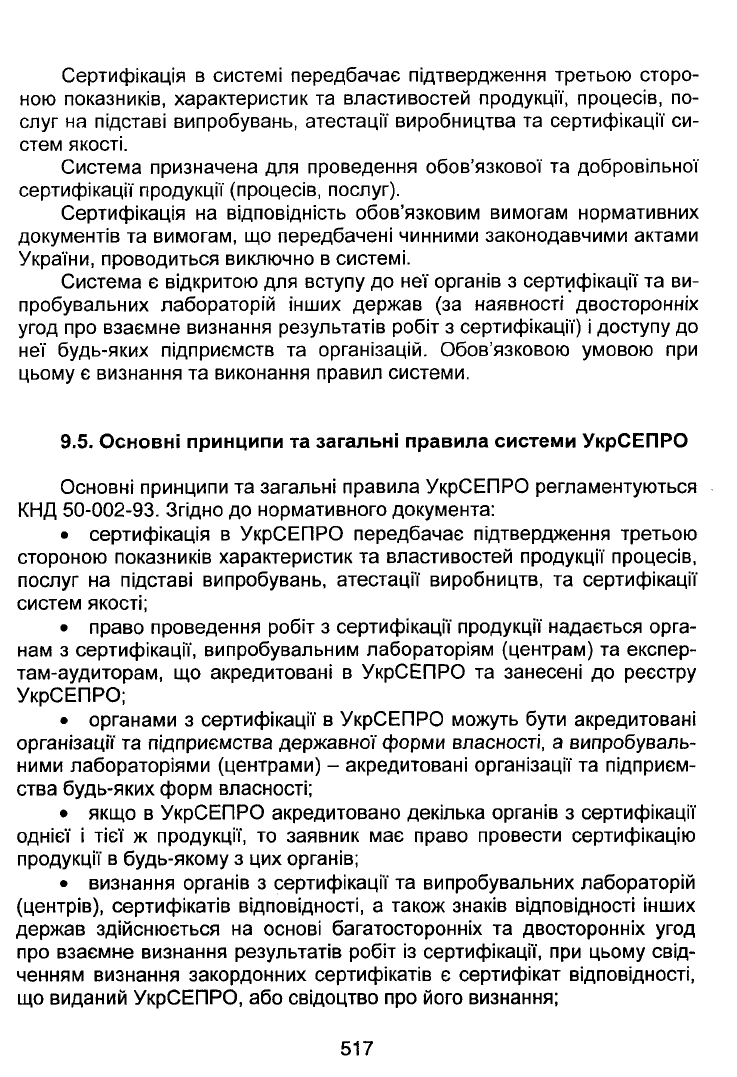 Сертифікація в системі передбачає підтвердження третьою стороною показників, характеристик та властивостей продукції, процесів, послуг на підставі випробувань, атестації виробництва та сертифікації систем якості.

Система призначена для проведення обов'язкової та добровільної сертифікації продукції (процесів, послуг).

Сертифікація на відповідність обов'язковим вимогам нормативних документів та вимогам, що передбачені чинними законодавчими актами України, проводиться виключно в системі.

Система є відкритою для вступу до неї органів з сертифікації та випробувальних лабораторій інших держав (за наявності двосторонніх угод про взаємне визнання результатів робіт з сертифікації) і доступу до неї будь-яких підприємств та організацій. Обов'язковою умовою при цьому є визнання та виконання правил системи.

9.5. Основні принципи та загальні правила системи УкрСЕПРО

Основні принципи та загальні правила УкрСЕПРО регламентуються КНД 50-002-93. Згідно до нормативного документа:

• сертифікація в УкрСЕПРО передбачає підтвердження третьою стороною показників характеристик та властивостей продукції процесів, послуг на підставі випробувань, атестації виробництв, та сертифікації систем якості;

• право проведення робіт з сертифікації продукції надається органам з сертифікації, випробувальним лабораторіям (центрам) та експертам-аудиторам, що акредитовані в УкрСЕПРО та занесені до реєстру УкрСЕПРО;

• органами з сертифікації в УкрСЕПРО можуть бути акредитовані організації та підприємства державної форми власності, а випробувальними лабораторіями (центрами) – акредитовані організації та підприємства будь-яких форм власності;

• якщо в УкрСЕПРО акредитовано декілька органів з сертифікації однієї і тієї ж продукції, то заявник має право провести сертифікацію продукції в будь-якому з цих органів;

• визнання органів з сертифікації та випробувальних лабораторій (центрів), сертифікатів відповідності, а також знаків відповідності інших держав здійснюється на основі багатосторонніх та двосторонніх угод про взаємне визнання результатів робіт із сертифікації, при цьому свідченням визнання закордонних сертифікатів є сертифікат відповідності, що виданий УкрСЕПРО, або свідоцтво про його визнання;

517